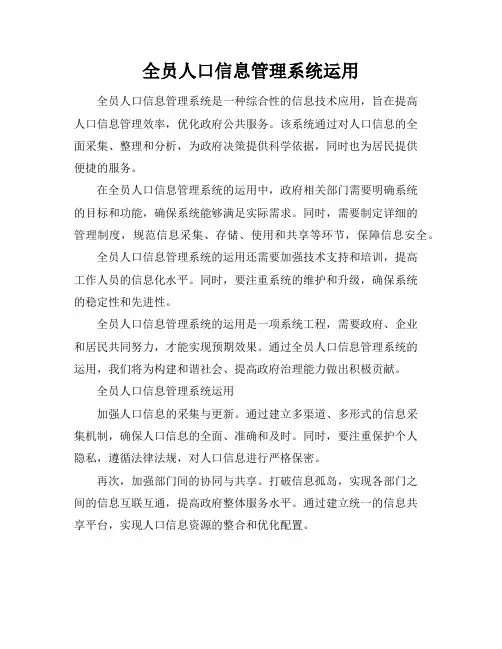 全员人口信息管理系统运用

全员人口信息管理系统是一种综合性的信息技术应用，旨在提高人口信息管理效率，优化政府公共服务。该系统通过对人口信息的全面采集、整理和分析，为政府决策提供科学依据，同时也为居民提供便捷的服务。

在全员人口信息管理系统的运用中，政府相关部门需要明确系统的目标和功能，确保系统能够满足实际需求。同时，需要制定详细的管理制度，规范信息采集、存储、使用和共享等环节，保障信息安全。

全员人口信息管理系统的运用还需要加强技术支持和培训，提高工作人员的信息化水平。同时，要注重系统的维护和升级，确保系统的稳定性和先进性。

全员人口信息管理系统的运用是一项系统工程，需要政府、企业和居民共同努力，才能实现预期效果。通过全员人口信息管理系统的运用，我们将为构建和谐社会、提高政府治理能力做出积极贡献。

全员人口信息管理系统运用

加强人口信息的采集与更新。通过建立多渠道、多形式的信息采集机制，确保人口信息的全面、准确和及时。同时，要注重保护个人隐私，遵循法律法规，对人口信息进行严格保密。

再次，加强部门间的协同与共享。打破信息孤岛，实现各部门之间的信息互联互通，提高政府整体服务水平。通过建立统一的信息共享平台，实现人口信息资源的整合和优化配置。